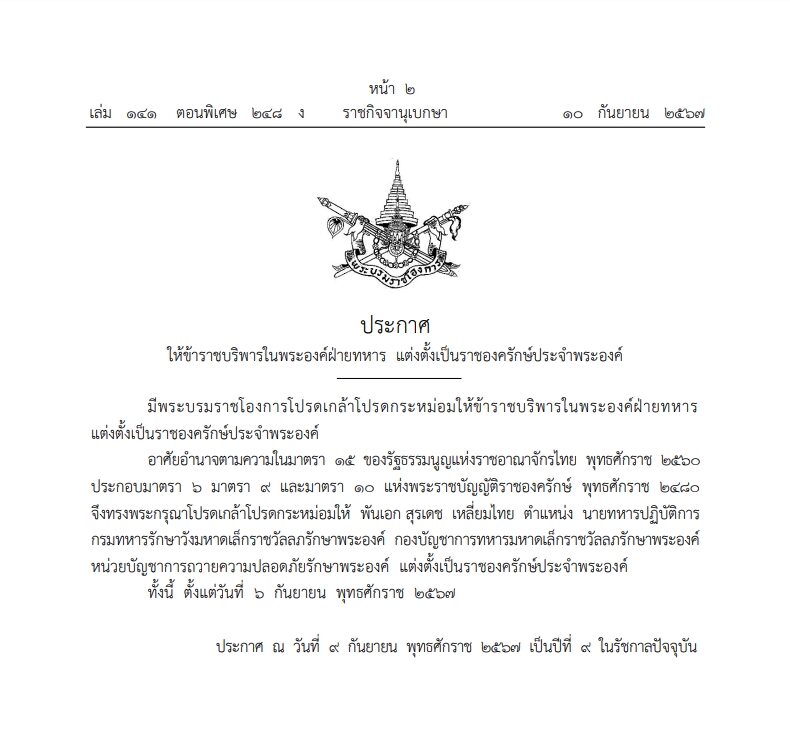 หน้า ๒
เล่ม ๑๔๑ ตอนพิเศษ ๒๔๘ ง ราชกิจจานุเบกษา ๑๐ กันยายน ๒๕๖๗

พระบรมราชโองการ

ประกาศ
ให้ข้าราชบริพารในพระองค์ฝ่ายทหาร แต่งตั้งเป็นราชองครักษ์ประจำพระองค์

มีพระบรมราชโองการโปรดเกล้าโปรดกระหม่อมให้ข้าราชบริพารในพระองค์ฝ่ายทหาร แต่งตั้งเป็นราชองครักษ์ประจำพระองค์

อาศัยอำนาจตามความในมาตรา ๑๕ ของรัฐธรรมนูญแห่งราชอาณาจักรไทย พุทธศักราช ๒๕๖๐ ประกอบมาตรา ๖ มาตรา ๙ และมาตรา ๑๐ แห่งพระราชบัญญัติราชองครักษ์ พุทธศักราช ๒๔๘๐ จึงทรงพระกรุณาโปรดเกล้าโปรดกระหม่อมให้ พันเอก สุรเดช เหลี่ยมไทย ตำแหน่ง นายทหารปฏิบัติการ กรมทหารรักษาวังมหาดเล็กราชวัลลภรักษาพระองค์ กองบัญชาการทหารมหาดเล็กราชวัลลภรักษาพระองค์ หน่วยบัญชาการถวายความปลอดภัยรักษาพระองค์ แต่งตั้งเป็นราชองครักษ์ประจำพระองค์

ทั้งนี้ ตั้งแต่วันที่ ๖ กันยายน พุทธศักราช ๒๕๖๗

ประกาศ ณ วันที่ ๙ กันยายน พุทธศักราช ๒๕๖๗ เป็นปีที่ ๙ ในรัชกาลปัจจุบัน